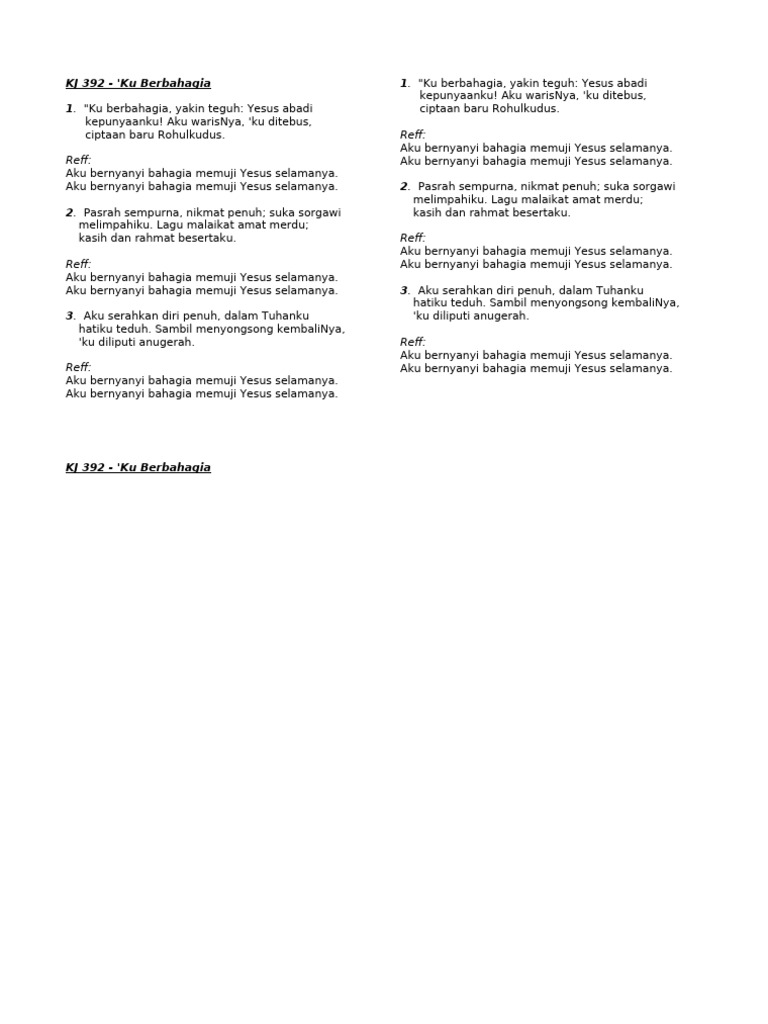 KJ 392 - 'Ku Berbahagia

1. "Ku berbahagia, yakin teguh: Yesus abadi kepunyaanku! Aku warisNya, 'ku ditebus, ciptaan baru Rohulkudus.

Reff:
Aku bernyanyi bahagia memuji Yesus selamanya.
Aku bernyanyi bahagia memuji Yesus selamanya.

2. Pasrah sempurna, nikmat penuh; suka sorgawi melimpahiku. Lagu malaikat amat merdu; kasih dan rahmat besertaku.

Reff:
Aku bernyanyi bahagia memuji Yesus selamanya.
Aku bernyanyi bahagia memuji Yesus selamanya.

3. Aku serahkan diri penuh, dalam Tuhanku hatiku teduh. Sambil menyongsong kembaliNya, 'ku diliputi anugerah.

Reff:
Aku bernyanyi bahagia memuji Yesus selamanya.
Aku bernyanyi bahagia memuji Yesus selamanya.

KJ 392 - 'Ku Berbahagia

1. "Ku berbahagia, yakin teguh: Yesus abadi kepunyaanku! Aku warisNya, 'ku ditebus, ciptaan baru Rohulkudus.

Reff:
Aku bernyanyi bahagia memuji Yesus selamanya.
Aku bernyanyi bahagia memuji Yesus selamanya.

2. Pasrah sempurna, nikmat penuh; suka sorgawi melimpahiku. Lagu malaikat amat merdu; kasih dan rahmat besertaku.

Reff:
Aku bernyanyi bahagia memuji Yesus selamanya.
Aku bernyanyi bahagia memuji Yesus selamanya.

3. Aku serahkan diri penuh, dalam Tuhanku hatiku teduh. Sambil menyongsong kembaliNya, 'ku diliputi anugerah.

Reff:
Aku bernyanyi bahagia memuji Yesus selamanya.
Aku bernyanyi bahagia memuji Yesus selamanya.